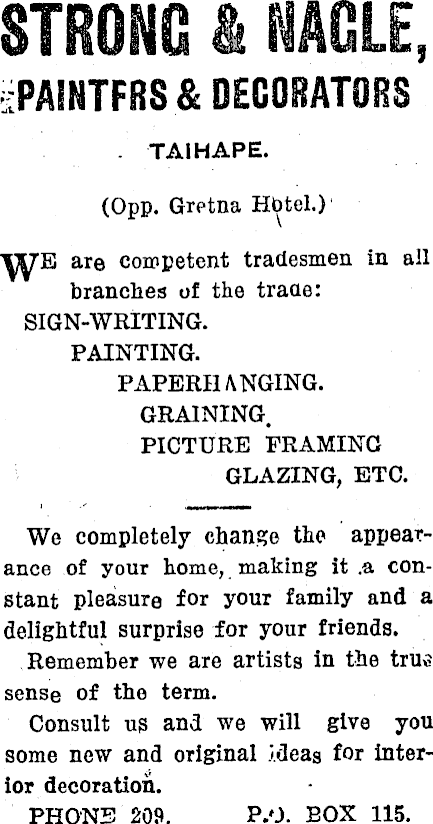 STRONG & NAGLE,

PAINTFRS & DECORATORS

TAIHAPE.

(Opp. Gretna Hotel.)

WE are competent tradesmen in all branches of the trade:

SIGN-WRITING.

PAINTING.

PAPERHANGING.

GRAINING.

PICTURE FRAMING

GLAZING, ETC.

We completely change the appearance of your home, making it a constant pleasure for your family and a delightful surprise for your friends.

Remember we are artists in the true sense of the term.

Consult us and we will give you some new and original ideas for interior decoration.

PHONE 209. P.O. BOX 115.